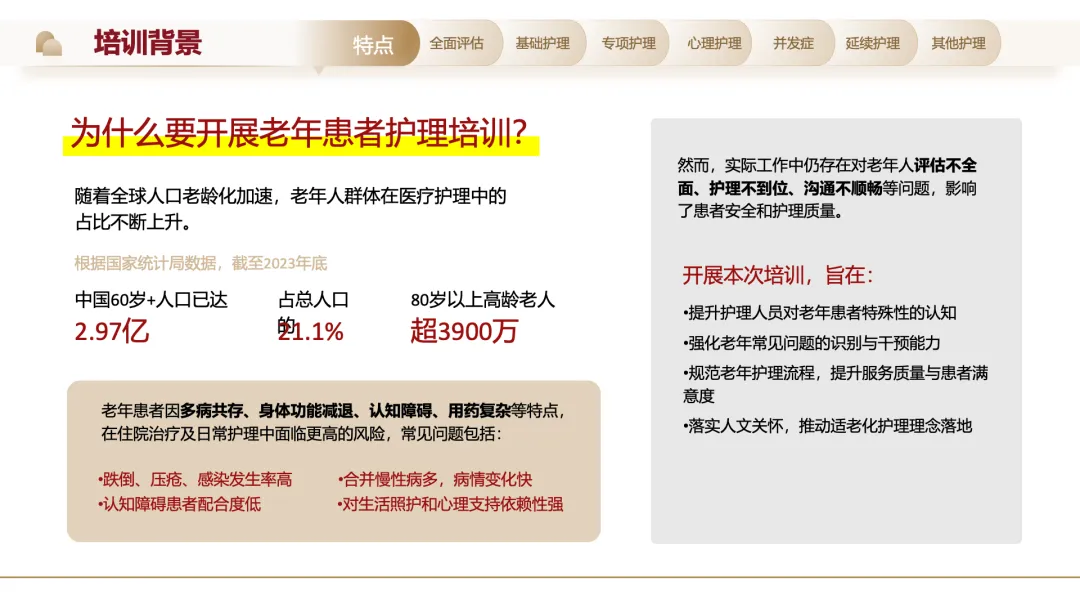 培训背景

特点 全面评估 基础护理 专项护理 心理护理 并发症 延续护理 其他护理

为什么要开展老年患者护理培训?

随着全球人口老龄化加速，老年人群体在医疗护理中的占比不断上升。

根据国家统计局数据，截至2023年底

中国60岁+人口已达
2.97亿

占总人口的
21.1%

80岁以上高龄老人
超3900万

老年患者因多病共存、身体功能减退、认知障碍、用药复杂等特点，在住院治疗及日常护理中面临更高的风险，常见问题包括:

•跌倒、压疮、感染发生率高
•认知障碍患者配合度低

•合并慢性病多，病情变化快
•对生活照护和心理支持依赖性强

然而，实际工作中仍存在对老年人评估不全面、护理不到位、沟通不顺畅等问题，影响了患者安全和护理质量。

开展本次培训，旨在:

•提升护理人员对老年患者特殊性的认知
•强化老年常见问题的识别与干预能力
•规范老年护理流程，提升服务质量与患者满意度
•落实人文关怀，推动适老化护理理念落地